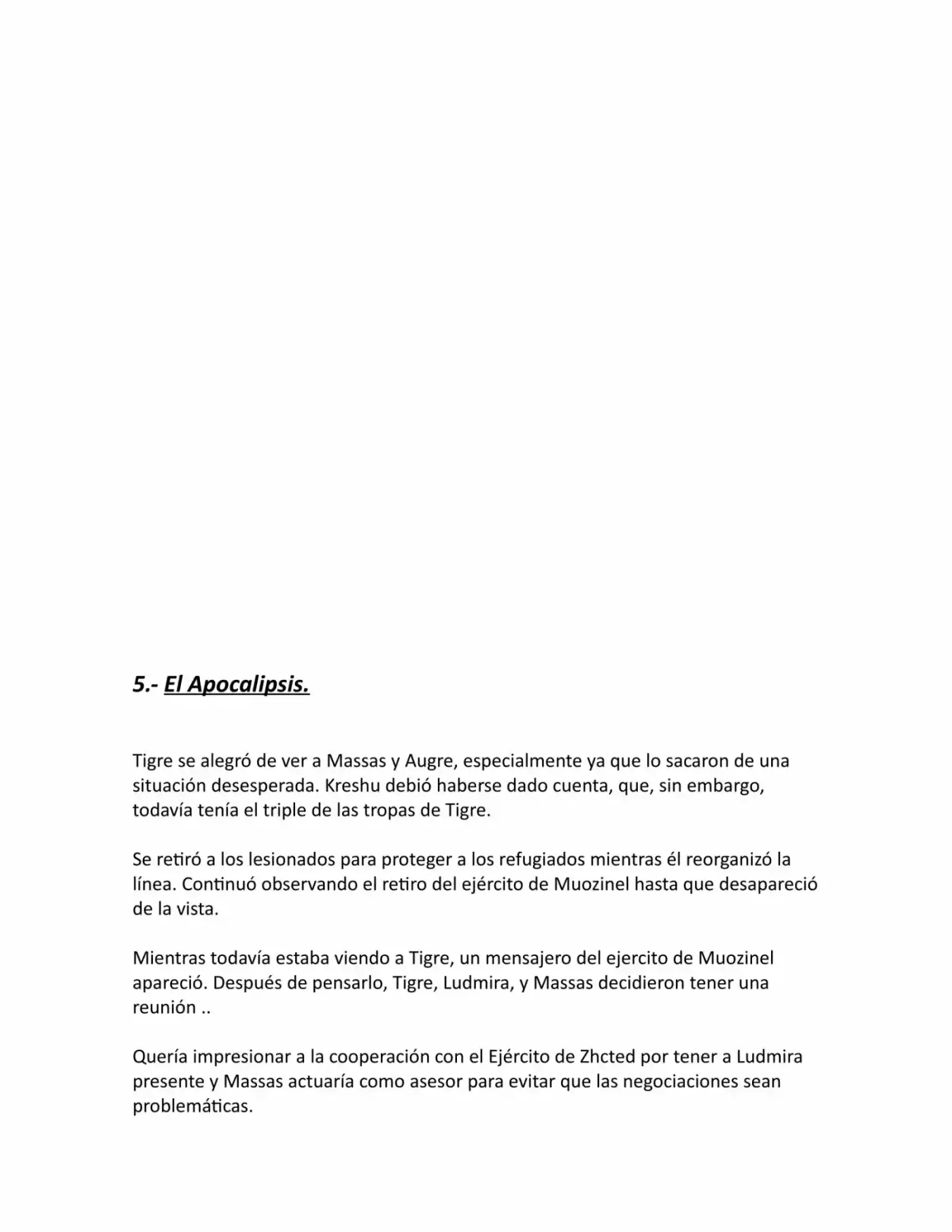 5.- El Apocalipsis.

Tigre se alegró de ver a Massas y Augre, especialmente ya que lo sacaron de una situación desesperada. Kreshu debió haberse dado cuenta, que, sin embargo, todavía tenía el triple de las tropas de Tigre.

Se retiró a los lesionados para proteger a los refugiados mientras él reorganizó la línea. Continuó observando el retiro del ejército de Muozinel hasta que desapareció de la vista.

Mientras todavía estaba viendo a Tigre, un mensajero del ejercito de Muozinel apareció. Después de pensarlo, Tigre, Ludmira, y Massas decidieron tener una reunión ..

Quería impresionar a la cooperación con el Ejército de Zhcted por tener a Ludmira presente y Massas actuaría como asesor para evitar que las negociaciones sean problemáticas.